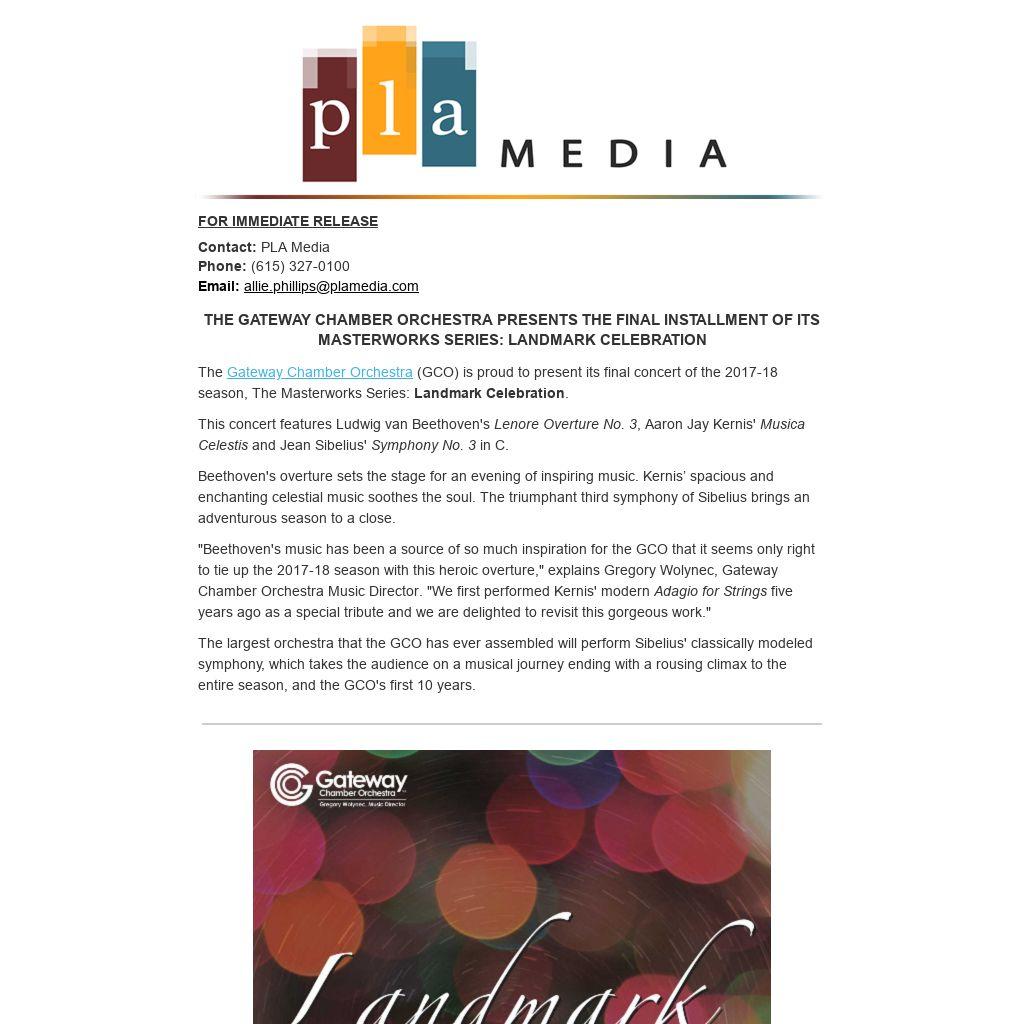 pla MEDIA

FOR IMMEDIATE RELEASE

Contact: PLA Media
Phone: (615) 327-0100
Email: allie.phillips@plamedia.com

THE GATEWAY CHAMBER ORCHESTRA PRESENTS THE FINAL INSTALLMENT OF ITS MASTERWORKS SERIES: LANDMARK CELEBRATION

The Gateway Chamber Orchestra (GCO) is proud to present its final concert of the 2017-18 season, The Masterworks Series: Landmark Celebration.

This concert features Ludwig van Beethoven's Lenore Overture No. 3, Aaron Jay Kernis' Musica Celestis and Jean Sibelius' Symphony No. 3 in C.

Beethoven's overture sets the stage for an evening of inspiring music. Kernis' spacious and enchanting celestial music soothes the soul. The triumphant third symphony of Sibelius brings an adventurous season to a close.

"Beethoven's music has been a source of so much inspiration for the GCO that it seems only right to tie up the 2017-18 season with this heroic overture," explains Gregory Wolynec, Gateway Chamber Orchestra Music Director. "We first performed Kernis' modern Adagio for Strings five years ago as a special tribute and we are delighted to revisit this gorgeous work."

The largest orchestra that the GCO has ever assembled will perform Sibelius' classically modeled symphony, which takes the audience on a musical journey ending with a rousing climax to the entire season, and the GCO's first 10 years.

Gateway Chamber Orchestra
Gregory Wolynec, Music Director

Landmark